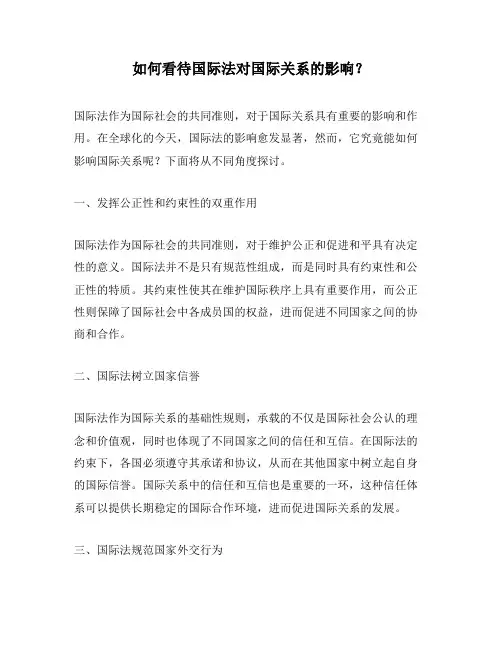 如何看待国际法对国际关系的影响？

国际法作为国际社会的共同准则，对于国际关系具有重要的影响和作用。在全球化的今天，国际法的影响愈发显著，然而，它究竟能如何影响国际关系呢？下面将从不同角度探讨。

一、发挥公正性和约束性的双重作用

国际法作为国际社会的共同准则，对于维护公正和促进和平具有决定性的意义。国际法并不是只有规范性组成，而是同时具有约束性和公正性的特质。其约束性使其在维护国际秩序上具有重要作用，而公正性则保障了国际社会中各成员国的权益，进而促进不同国家之间的协商和合作。

二、国际法树立国家信誉

国际法作为国际关系的基础性规则，承载的不仅是国际社会公认的理念和价值观，同时也体现了不同国家之间的信任和互信。在国际法的约束下，各国必须遵守其承诺和协议，从而在其他国家中树立起自身的国际信誉。国际关系中的信任和互信也是重要的一环，这种信任体系可以提供长期稳定的国际合作环境，进而促进国际关系的发展。

三、国际法规范国家外交行为